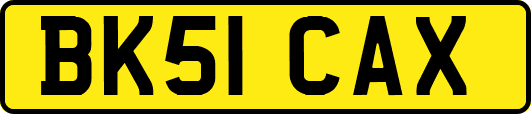 BK51 CAX